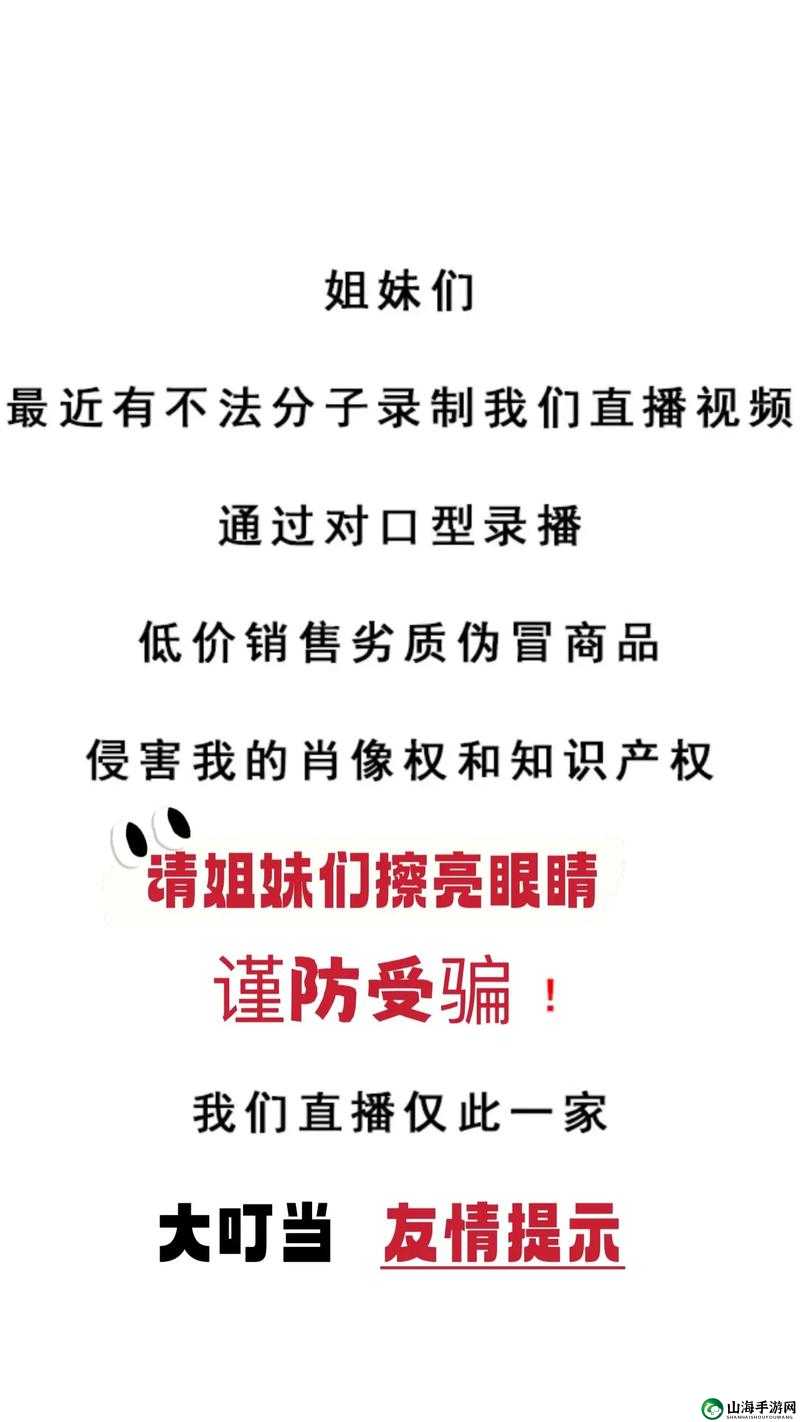 姐妹们

最近有不法分子录制我们直播视频

通过对口型录播

低价销售劣质伪冒商品

侵害我的肖像权和知识产权

请姐妹们擦亮眼睛

谨防受骗！

我们直播仅此一家

大叮当 友情提示

山海手游网
SHANHAISHOUYOUWANG